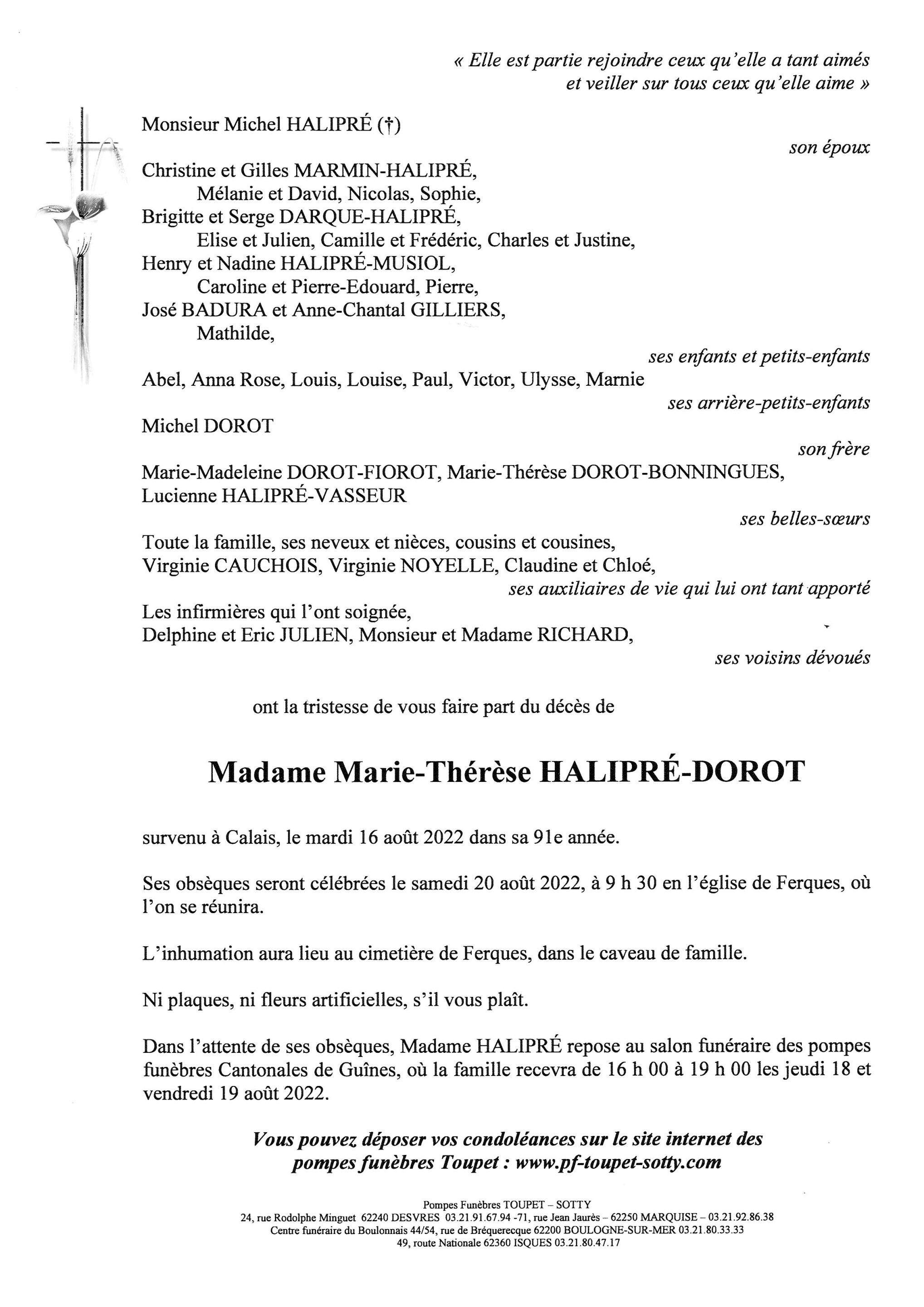 « Elle est partie rejoindre ceux qu'elle a tant aimés
et veiller sur tous ceux qu'elle aime »

Monsieur Michel HALIPRÉ (†)
son époux

Christine et Gilles MARMIN-HALIPRÉ,
Mélanie et David, Nicolas, Sophie,
Brigitte et Serge DARQUE-HALIPRÉ,
Elise et Julien, Camille et Frédéric, Charles et Justine,
Henry et Nadine HALIPRÉ-MUSIOL,
Caroline et Pierre-Edouard, Pierre,
José BADURA et Anne-Chantal GILLIERS,
Mathilde,
ses enfants et petits-enfants
Abel, Anna Rose, Louis, Louise, Paul, Victor, Ulysse, Marnie
ses arrière-petits-enfants
Michel DOROT
son frère
Marie-Madeleine DOROT-FIOROT, Marie-Thérèse DOROT-BONNINGUES, Lucienne HALIPRÉ-VASSEUR
ses belles-sœurs
Toute la famille, ses neveux et nièces, cousins et cousines,
Virginie CAUCHOIS, Virginie NOYELLE, Claudine et Chloé,
ses auxiliaires de vie qui lui ont tant apporté
Les infirmières qui l'ont soignée,
Delphine et Eric JULIEN, Monsieur et Madame RICHARD,
ses voisins dévoués

ont la tristesse de vous faire part du décès de

Madame Marie-Thérèse HALIPRÉ-DOROT

survenu à Calais, le mardi 16 août 2022 dans sa 91e année.

Ses obsèques seront célébrées le samedi 20 août 2022, à 9 h 30 en l'église de Ferques, où l'on se réunira.

L'inhumation aura lieu au cimetière de Ferques, dans le caveau de famille.

Ni plaques, ni fleurs artificielles, s'il vous plaît.

Dans l'attente de ses obsèques, Madame HALIPRÉ repose au salon funéraire des pompes funèbres Cantonales de Guînes, où la famille recevra de 16 h 00 à 19 h 00 les jeudi 18 et vendredi 19 août 2022.

Vous pouvez déposer vos condoléances sur le site internet des pompes funèbres Toupet : www.pf-toupet-sotty.com

Pompes Funèbres TOUPET – SOTTY
24, rue Rodolphe Minguet 62240 DESVRES 03.21.91.67.94 -71, rue Jean Jaurès – 62250 MARQUISE – 03.21.92.86.38
Centre funéraire du Boulonnais 44/54, rue de Bréquerecque 62200 BOULOGNE-SUR-MER 03.21.80.33.33
49, route Nationale 62360 ISQUES 03.21.80.47.17